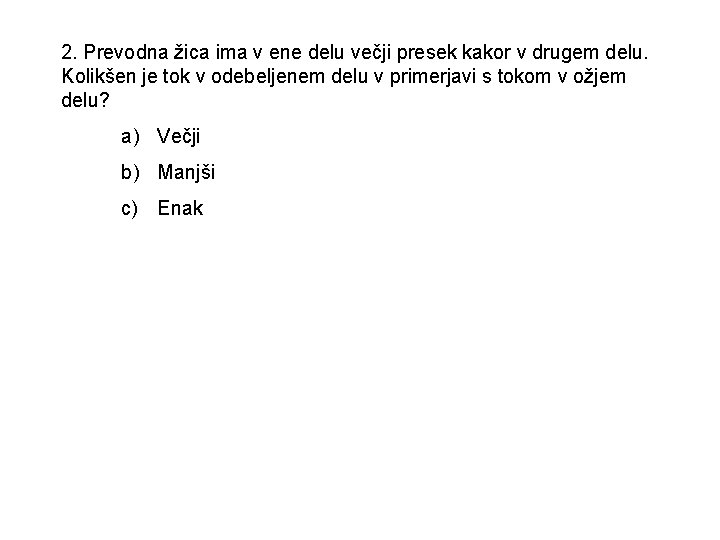 2. Prevodna žica ima v ene delu večji presek kakor v drugem delu. Kolikšen je tok v odebeljenem delu v primerjavi s tokom v ožjem delu?

a) Večji

b) Manjši

c) Enak